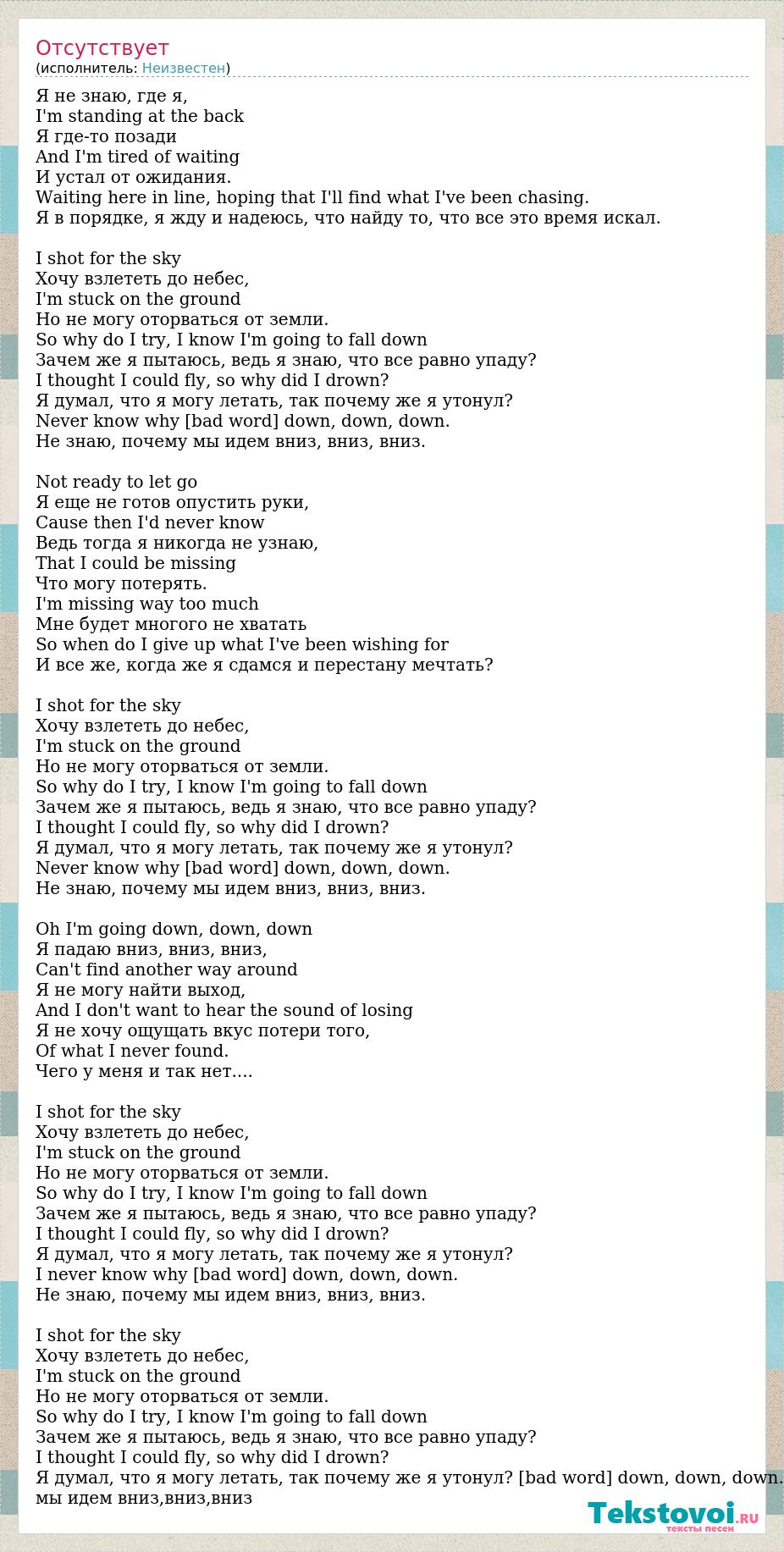 Отсутствует
(исполнитель: Неизвестен)

Я не знаю, где я,
I'm standing at the back
Я где-то позади
And I'm tired of waiting
И устал от ожидания.
Waiting here in line, hoping that I'll find what I've been chasing.
Я в порядке, я жду и надеюсь, что найду то, что все это время искал.

I shot for the sky
Хочу взлететь до небес,
I'm stuck on the ground
Но не могу оторваться от земли.
So why do I try, I know I'm going to fall down
Зачем же я пытаюсь, ведь я знаю, что все равно упаду?
I thought I could fly, so why did I drown?
Я думал, что я могу летать, так почему же я утонул?
Never know why [bad word] down, down, down.
Не знаю, почему мы идем вниз, вниз, вниз.

Not ready to let go
Я еще не готов опустить руки,
Cause then I'd never know
Ведь тогда я никогда не узнаю,
That I could be missing
Что могу потерять.
I'm missing way too much
Мне будет многого не хватать
So when do I give up what I've been wishing for
И все же, когда же я сдамся и перестану мечтать?

I shot for the sky
Хочу взлететь до небес,
I'm stuck on the ground
Но не могу оторваться от земли.
So why do I try, I know I'm going to fall down
Зачем же я пытаюсь, ведь я знаю, что все равно упаду?
I thought I could fly, so why did I drown?
Я думал, что я могу летать, так почему же я утонул?
Never know why [bad word] down, down, down.
Не знаю, почему мы идем вниз, вниз, вниз.

Oh I'm going down, down, down
Я падаю вниз, вниз, вниз,
Can't find another way around
Я не могу найти выход,
And I don't want to hear the sound of losing
Я не хочу ощущать вкус потери того,
Of what I never found.
Чего у меня и так нет....

I shot for the sky
Хочу взлететь до небес,
I'm stuck on the ground
Но не могу оторваться от земли.
So why do I try, I know I'm going to fall down
Зачем же я пытаюсь, ведь я знаю, что все равно упаду?
I thought I could fly, so why did I drown?
Я думал, что я могу летать, так почему же я утонул?
I never know why [bad word] down, down, down.
Не знаю, почему мы идем вниз, вниз, вниз.

I shot for the sky
Хочу взлететь до небес,
I'm stuck on the ground
Но не могу оторваться от земли.
So why do I try, I know I'm going to fall down
Зачем же я пытаюсь, ведь я знаю, что все равно упаду?
I thought I could fly, so why did I drown?
Я думал, что я могу летать, так почему же я утонул? [bad word] down, down, down.
мы идем вниз,вниз,вниз

Tekstovoi.RU
тексты песен